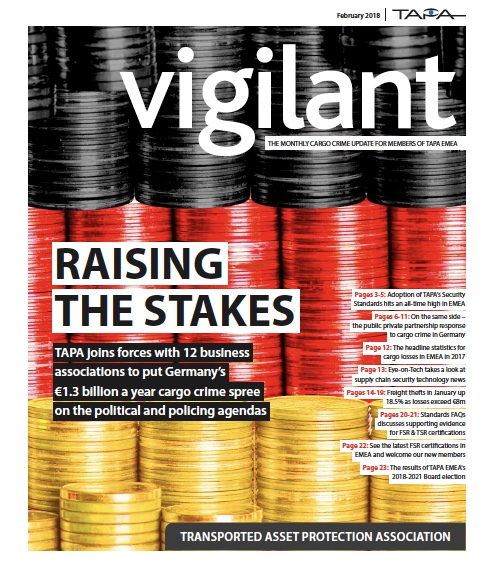 February 2018 | TAPA

vigilant

THE MONTHLY CARGO CRIME UPDATE FOR MEMBERS OF TAPA EMEA

RAISING THE STAKES

TAPA joins forces with 12 business associations to put Germany's €1.3 billion a year cargo crime spree on the political and policing agendas

Pages 3-5: Adoption of TAPA's Security Standards hits an all-time high in EMEA

Pages 6-11: On the same side – the public private partnership response to cargo crime in Germany

Page 12: The headline statistics for cargo losses in EMEA in 2017

Page 13: Eye-on-Tech takes a look at supply chain security technology news

Pages 14-19: Freight thefts in January up 18.5% as losses exceed €8m

Pages 20-21: Standards FAQs discusses supporting evidence for FSR & TSR certifications

Page 22: See the latest FSR certifications in EMEA and welcome our new members

Page 23: The results of TAPA EMEA's 2018-2021 Board election

TRANSPORTED ASSET PROTECTION ASSOCIATION